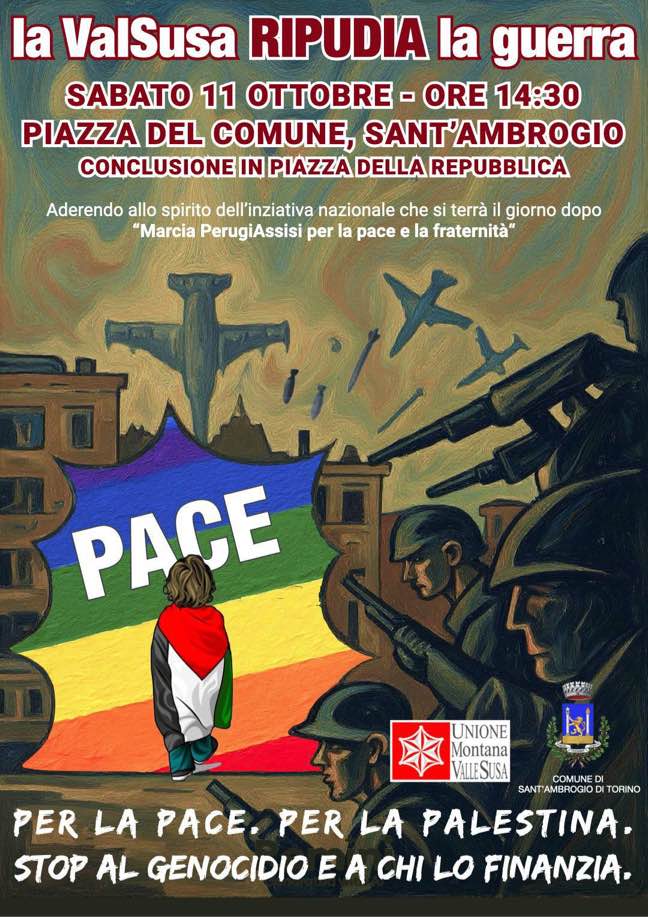 la ValSusa RIPUDIA la guerra

SABATO 11 OTTOBRE - ORE 14:30
PIAZZA DEL COMUNE, SANT'AMBROGIO
CONCLUSIONE IN PIAZZA DELLA REPUBBLICA

Aderendo allo spirito dell'inziativa nazionale che si terrà il giorno dopo "Marcia PerugiAssisi per la pace e la fraternità"

PACE

UNIONE
Montana
VALLE SUSA

COMUNE DI
SANT'AMBROGIO DI TORINO

PER LA PACE. PER LA PALESTINA.
STOP AL GENOCIDIO E A CHI LO FINANZIA.